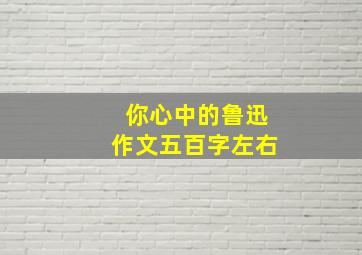 你心中的鲁迅
作文五百字左右